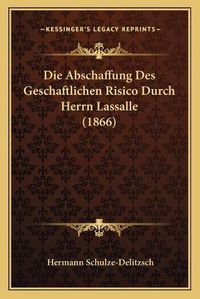 —KESSINGER'S LEGACY REPRINTS—

Die Abschaffung Des Geschaftlichen Risico Durch Herrn Lassalle (1866)

Hermann Schulze-Delitzsch